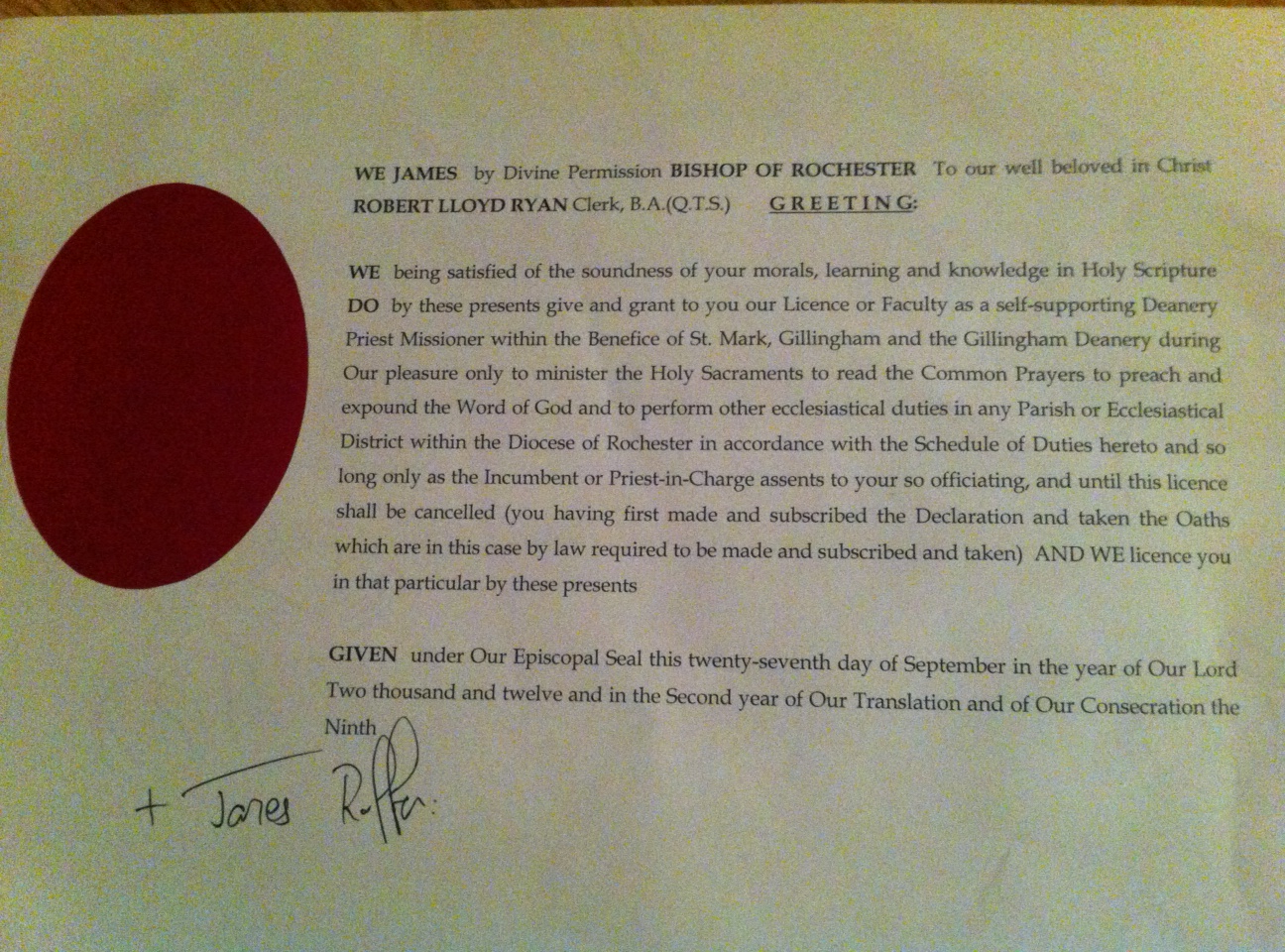 WE JAMES by Divine Permission BISHOP OF ROCHESTER To our well beloved in Christ
ROBERT LLOYD RYAN Clerk, B.A.(Q.T.S.) GREETING:

WE being satisfied of the soundness of your morals, learning and knowledge in Holy Scripture DO by these presents give and grant to you our Licence or Faculty as a self-supporting Deanery Priest Missioner within the Benefice of St. Mark, Gillingham and the Gillingham Deanery during Our pleasure only to minister the Holy Sacraments to read the Common Prayers to preach and expound the Word of God and to perform other ecclesiastical duties in any Parish or Ecclesiastical District within the Diocese of Rochester in accordance with the Schedule of Duties hereto and so long only as the Incumbent or Priest-in-Charge assents to your so officiating, and until this licence shall be cancelled (you having first made and subscribed the Declaration and taken the Oaths which are in this case by law required to be made and subscribed and taken) AND WE licence you in that particular by these presents

GIVEN under Our Episcopal Seal this twenty-seventh day of September in the year of Our Lord Two thousand and twelve and in the Second year of Our Translation and of Our Consecration the Ninth

+ James Roffen: